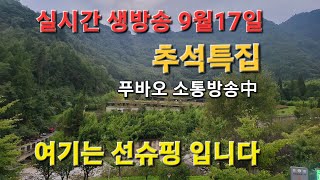 실시간 생방송 9월17일

추석특집

푸바오 소통방송中

여기는 선슈핑 입니다